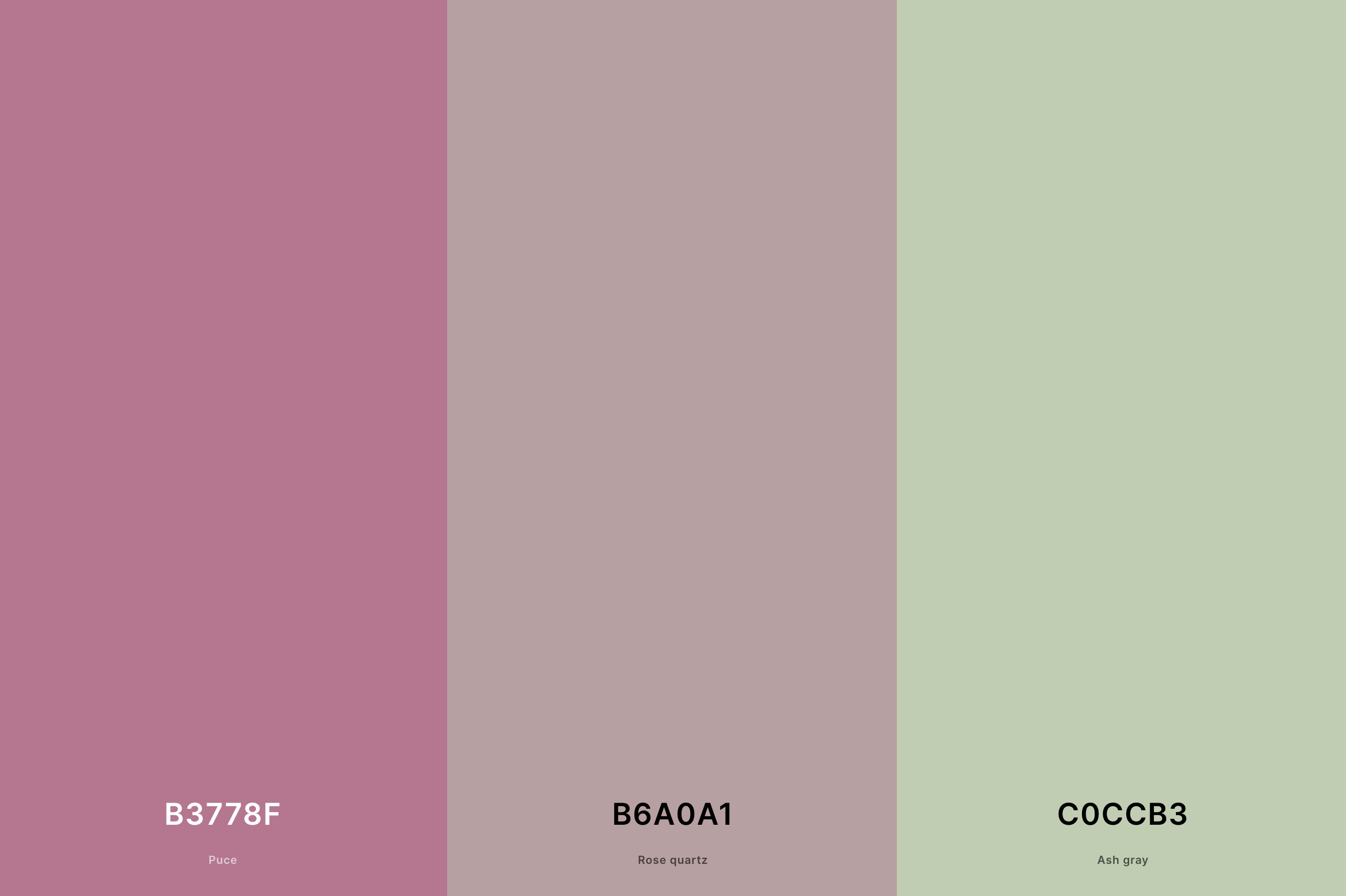 B3778F

Puce

B6A0A1

Rose quartz

C0CCB3

Ash gray